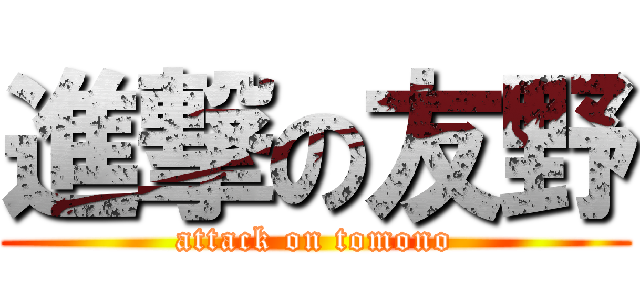 進撃の友野
attack on tomono